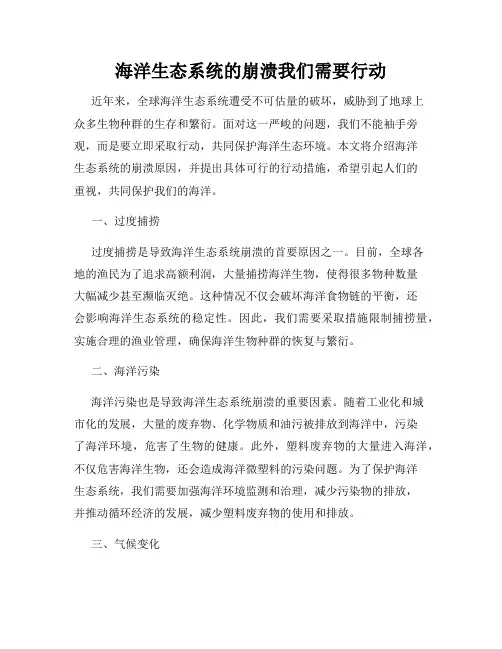 海洋生态系统的崩溃我们需要行动

近年来，全球海洋生态系统遭受不可估量的破坏，威胁到了地球上众多生物种群的生存和繁衍。面对这一严峻的问题，我们不能袖手旁观，而是要立即采取行动，共同保护海洋生态环境。本文将介绍海洋生态系统的崩溃原因，并提出具体可行的行动措施，希望引起人们的重视，共同保护我们的海洋。

一、过度捕捞

过度捕捞是导致海洋生态系统崩溃的首要原因之一。目前，全球各地的渔民为了追求高额利润，大量捕捞海洋生物，使得很多物种数量大幅减少甚至濒临灭绝。这种情况不仅会破坏海洋食物链的平衡，还会影响海洋生态系统的稳定性。因此，我们需要采取措施限制捕捞量，实施合理的渔业管理，确保海洋生物种群的恢复与繁衍。

二、海洋污染

海洋污染也是导致海洋生态系统崩溃的重要因素。随着工业化和城市化的发展，大量的废弃物、化学物质和油污被排放到海洋中，污染了海洋环境，危害了生物的健康。此外，塑料废弃物的大量进入海洋，不仅危害海洋生物，还会造成海洋微塑料的污染问题。为了保护海洋生态系统，我们需要加强海洋环境监测和治理，减少污染物的排放，并推动循环经济的发展，减少塑料废弃物的使用和排放。

三、气候变化